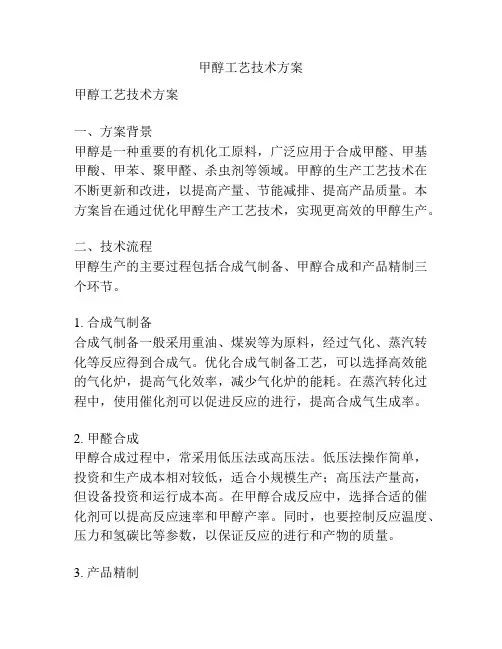 甲醇工艺技术方案

甲醇工艺技术方案

一、方案背景
甲醇是一种重要的有机化工原料，广泛应用于合成甲醛、甲基甲酸、甲苯、聚甲醛、杀虫剂等领域。甲醇的生产工艺技术在不断更新和改进，以提高产量、节能减排、提高产品质量。本方案旨在通过优化甲醇生产工艺技术，实现更高效的甲醇生产。

二、技术流程
甲醇生产的主要过程包括合成气制备、甲醇合成和产品精制三个环节。

1. 合成气制备
合成气制备一般采用重油、煤炭等为原料，经过气化、蒸汽转化等反应得到合成气。优化合成气制备工艺，可以选择高效能的气化炉，提高气化效率，减少气化炉的能耗。在蒸汽转化过程中，使用催化剂可以促进反应的进行，提高合成气生成率。

2. 甲醛合成
甲醇合成过程中，常采用低压法或高压法。低压法操作简单，投资和生产成本相对较低，适合小规模生产；高压法产量高，但设备投资和运行成本高。在甲醇合成反应中，选择合适的催化剂可以提高反应速率和甲醇产率。同时，也要控制反应温度、压力和氢碳比等参数，以保证反应的进行和产物的质量。

3. 产品精制